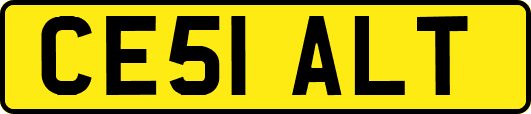 CE51 ALT